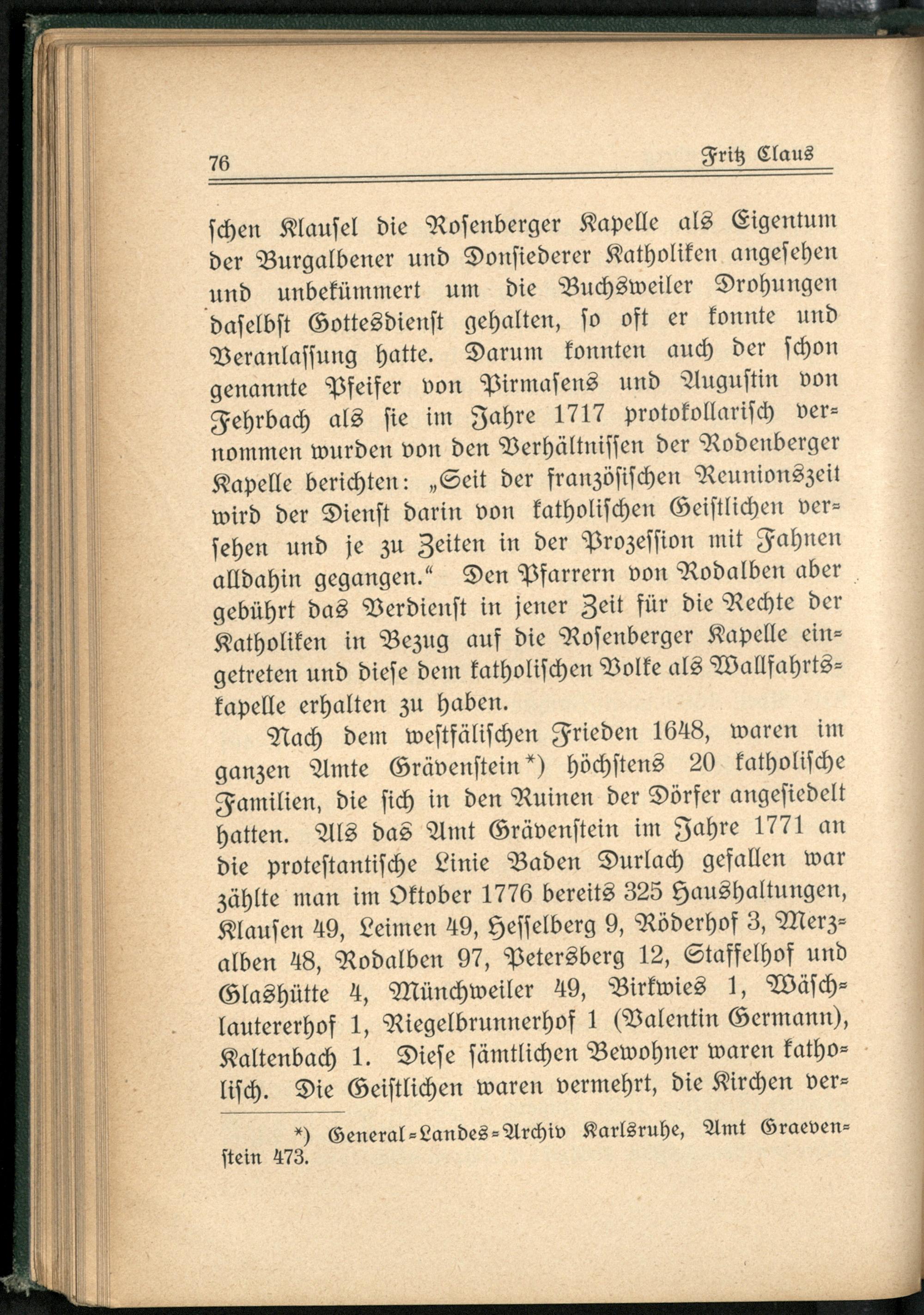 76 Fritz Claus

schen Klausel die Rosenberger Kapelle als Eigentum der Burgalbener und Donsiederer Katholiken angesehen und unbekümmert um die Buchsweiler Drohungen daselbst Gottesdienst gehalten, so oft er konnte und Veranlassung hatte. Darum konnten auch der schon genannte Pfeifer von Pirmasens und Augustin von Fehrbach als sie im Jahre 1717 protokollarisch vernommen wurden von den Verhältnissen der Rodenberger Kapelle berichten: „Seit der französischen Reunionszeit wird der Dienst darin von katholischen Geistlichen versehen und je zu Zeiten in der Prozession mit Fahnen alldahin gegangen.“ Den Pfarrern von Rodalben aber gebührt das Verdienst in jener Zeit für die Rechte der Katholiken in Bezug auf die Rosenberger Kapelle eingetreten und diese dem katholischen Volke als Wallfahrtskapelle erhalten zu haben.

Nach dem westfälischen Frieden 1648, waren im ganzen Amte Grävenstein*) höchstens 20 katholische Familien, die sich in den Ruinen der Dörfer angesiedelt hatten. Als das Amt Grävenstein im Jahre 1771 an die protestantische Linie Baden Durlach gefallen war zählte man im Oktober 1776 bereits 325 Haushaltungen, Klausen 49, Leimen 49, Hesselberg 9, Röderhof 3, Merzalben 48, Rodalben 97, Petersberg 12, Staffelhof und Glashütte 4, Münchweiler 49, Birkwies 1, Wäschlautererhof 1, Riegelbrunnerhof 1 (Valentin Germann), Kaltenbach 1. Diese sämtlichen Bewohner waren katholisch. Die Geistlichen waren vermehrt, die Kirchen ver-

*) General-Landes-Archiv Karlsruhe, Amt Graevenstein 473.